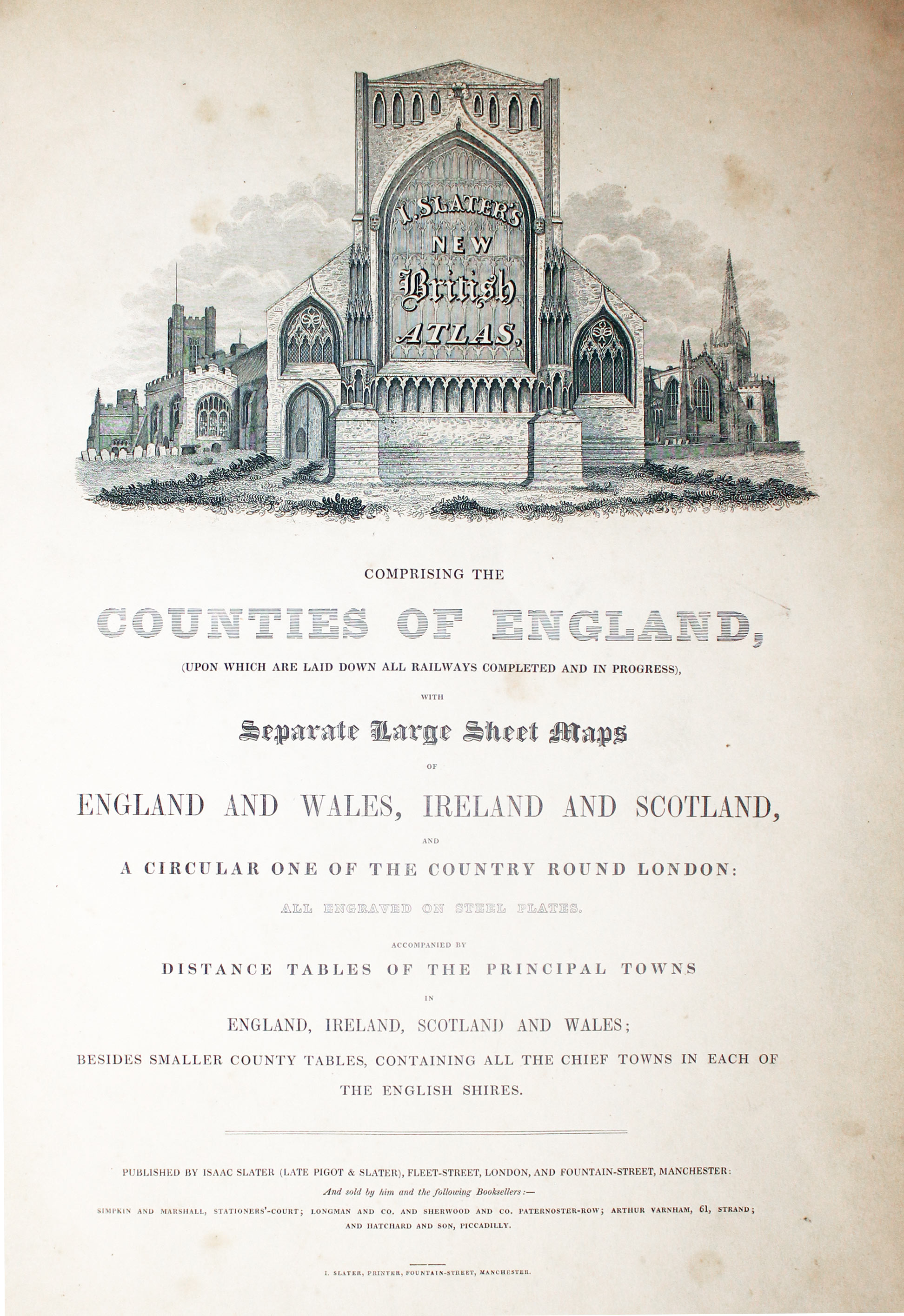 I. SLATER'S NEW British ATLAS,

COMPRISING THE

COUNTIES OF ENGLAND,

(UPON WHICH ARE LAID DOWN ALL RAILWAYS COMPLETED AND IN PROGRESS),

WITH

Separate Large Sheet Maps

OF

ENGLAND AND WALES, IRELAND AND SCOTLAND,

AND

A CIRCULAR ONE OF THE COUNTRY ROUND LONDON:

ALL ENGRAVED ON STEEL PLATES.

ACCOMPANIED BY

DISTANCE TABLES OF THE PRINCIPAL TOWNS

IN

ENGLAND, IRELAND, SCOTLAND AND WALES;

BESIDES SMALLER COUNTY TABLES, CONTAINING ALL THE CHIEF TOWNS IN EACH OF THE ENGLISH SHIRES.

PUBLISHED BY ISAAC SLATER (LATE PIGOT & SLATER), FLEET-STREET, LONDON, AND FOUNTAIN-STREET, MANCHESTER:

And sold by him and the following Booksellers:—

SIMPKIN AND MARSHALL, STATIONERS'-COURT; LONGMAN AND CO. AND SHERWOOD AND CO. PATERNOSTER-ROW; ARTHUR VARNHAM, 61, STRAND; AND HATCHARD AND SON, PICCADILLY.

I. SLATER, PRINTER, FOUNTAIN-STREET, MANCHESTER.